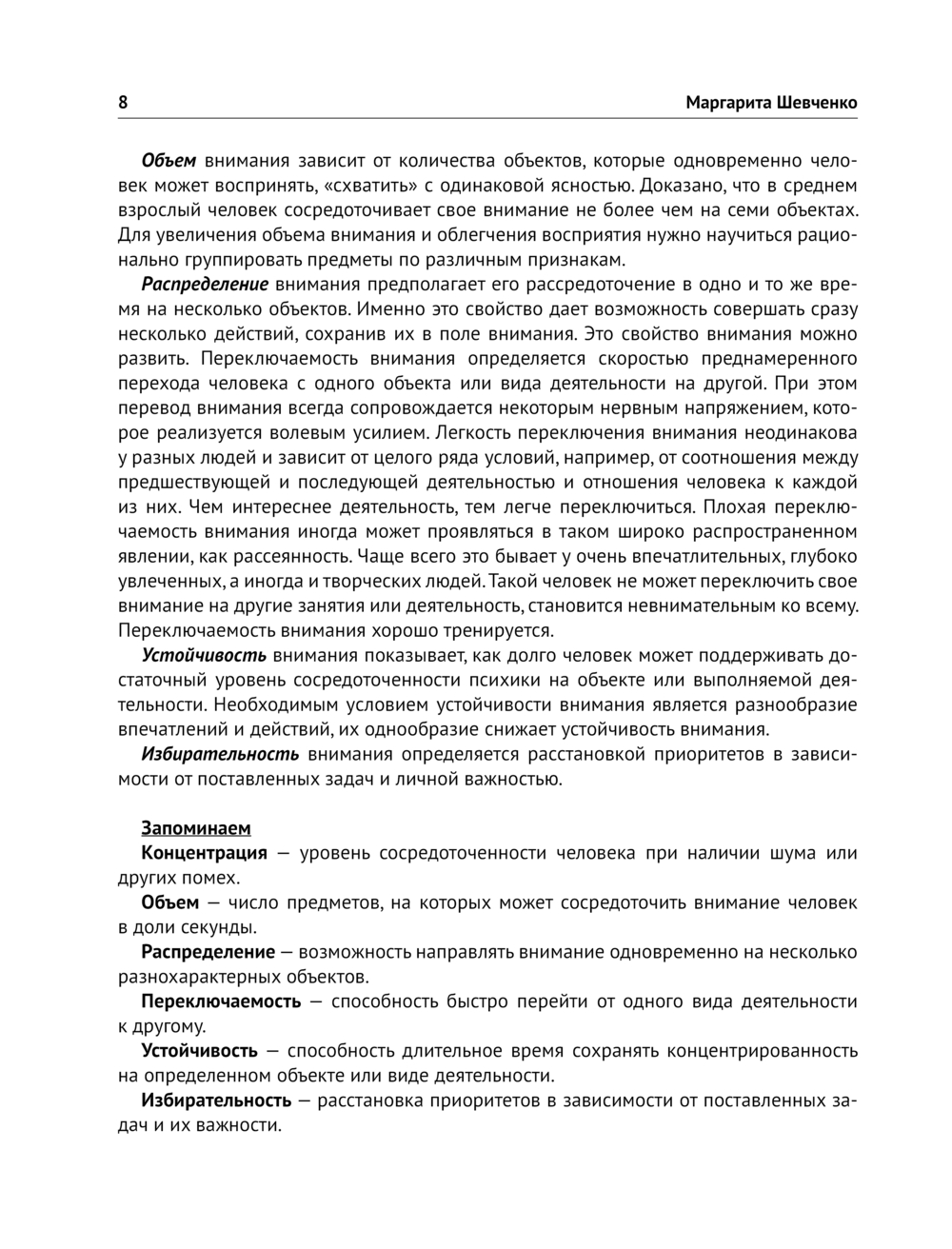 8 Маргарита Шевченко

Объем внимания зависит от количества объектов, которые одновременно человек может воспринять, «схватить» с одинаковой ясностью. Доказано, что в среднем взрослый человек сосредоточивает свое внимание не более чем на семи объектах. Для увеличения объема внимания и облегчения восприятия нужно научиться рационально группировать предметы по различным признакам.

Распределение внимания предполагает его рассредоточение в одно и то же время на несколько объектов. Именно это свойство дает возможность совершать сразу несколько действий, сохранив их в поле внимания. Это свойство внимания можно развить. Переключаемость внимания определяется скоростью преднамеренного перехода человека с одного объекта или вида деятельности на другой. При этом перевод внимания всегда сопровождается некоторым нервным напряжением, которое реализуется волевым усилием. Легкость переключения внимания неодинакова у разных людей и зависит от целого ряда условий, например, от соотношения между предшествующей и последующей деятельностью и отношения человека к каждой из них. Чем интереснее деятельность, тем легче переключиться. Плохая переключаемость внимания иногда может проявляться в таком широко распространенном явлении, как рассеянность. Чаще всего это бывает у очень впечатлительных, глубоко увлеченных, а иногда и творческих людей. Такой человек не может переключить свое внимание на другие занятия или деятельность, становится невнимательным ко всему. Переключаемость внимания хорошо тренируется.

Устойчивость внимания показывает, как долго человек может поддерживать достаточный уровень сосредоточенности психики на объекте или выполняемой деятельности. Необходимым условием устойчивости внимания является разнообразие впечатлений и действий, их однообразие снижает устойчивость внимания.

Избирательность внимания определяется расстановкой приоритетов в зависимости от поставленных задач и личной важностью.

Запоминаем

Концентрация — уровень сосредоточенности человека при наличии шума или других помех.

Объем — число предметов, на которых может сосредоточить внимание человек в доли секунды.

Распределение — возможность направлять внимание одновременно на несколько разнохарактерных объектов.

Переключаемость — способность быстро перейти от одного вида деятельности к другому.

Устойчивость — способность длительное время сохранять концентрированность на определенном объекте или виде деятельности.

Избирательность — расстановка приоритетов в зависимости от поставленных задач и их важности.